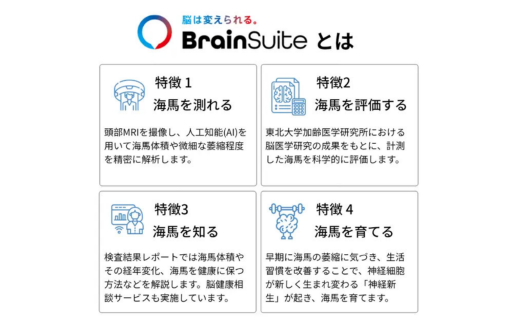 脳は変えられる。
BrainSuite とは

特徴 1
海馬を測れる

頭部MRIを撮像し、人工知能(AI)を用いて海馬体積や微細な萎縮程度を精密に解析します。

特徴2
海馬を評価する

東北大学加齢医学研究所における脳医学研究の成果をもとに、計測した海馬を科学的に評価します。

特徴3
海馬を知る

検査結果レポートでは海馬体積やその経年変化、海馬を健康に保つ方法などを解説します。脳健康相談サービスも実施しています。

特徴 4
海馬を育てる

早期に海馬の萎縮に気づき、生活習慣を改善することで、神経細胞が新しく生まれ変わる「神経新生」が起き、海馬を育てます。